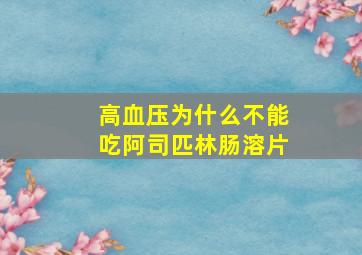 高血压为什么不能吃阿司匹林肠溶片